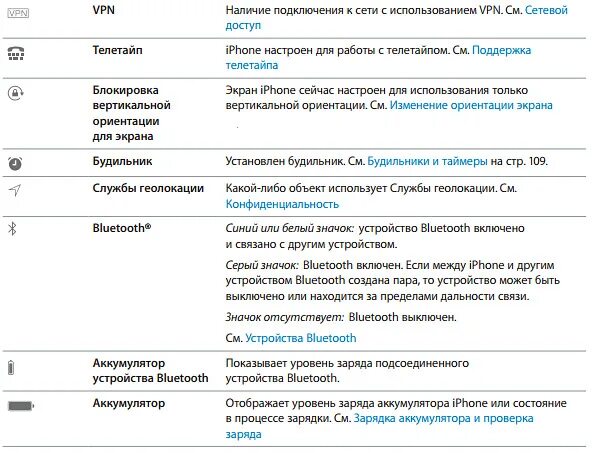 | | | |
|---|---|---|
| VPN | VPN | Наличие подключения к сети с использованием VPN. См. Сетевой доступ |
| | Телетайп | iPhone настроен для работы с телетайпом. См. Поддержка телетайпа |
| | Блокировка вертикальной ориентации для экрана | Экран iPhone сейчас настроен для использования только вертикальной ориентации. См. Изменение ориентации экрана |
| | Будильник | Установлен будильник. См. Будильники и таймеры на стр. 109. |
| | Службы геолокации | Какой-либо объект использует Службы геолокации. См. Конфиденциальность |
| | Bluetooth® | Синий или белый значок: устройство Bluetooth включено и связано с другим устройством. Серый значок: Bluetooth включен. Если между iPhone и другим устройством Bluetooth создана пара, то устройство может быть выключено или находится за пределами дальности связи. Значок отсутствует: Bluetooth выключен. См. Устройства Bluetooth |
| | Аккумулятор устройства Bluetooth | Показывает уровень заряда подсоединенного устройства Bluetooth. |
| | Аккумулятор | Отображает уровень заряда аккумулятора iPhone или состояние в процессе зарядки. См. Зарядка аккумулятора и проверка заряда |